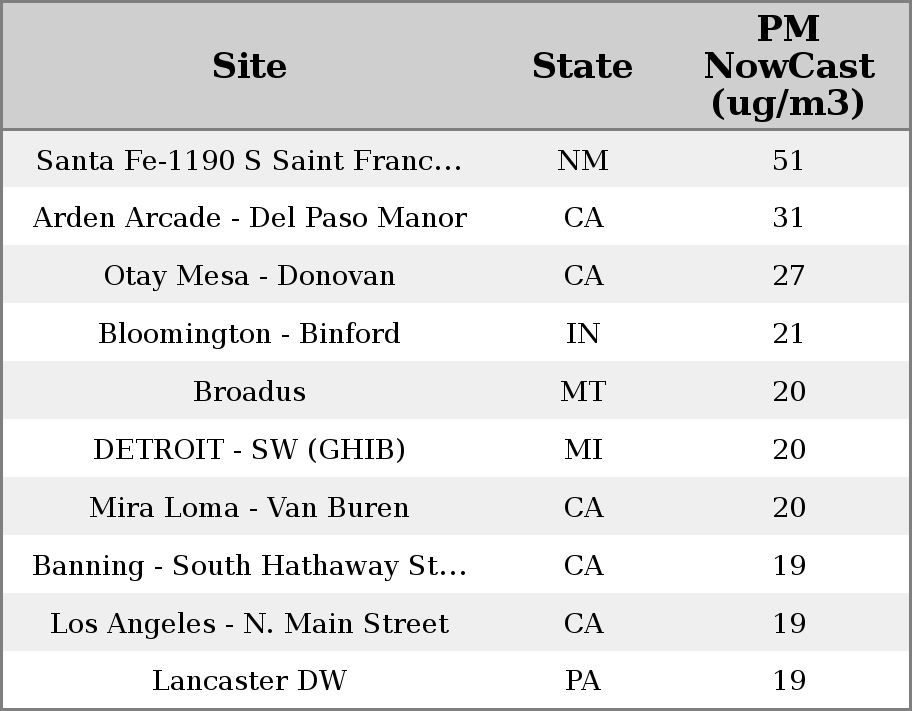 | Site | State | PM NowCast (ug/m3) |
|---|---|---|
| Santa Fe-1190 S Saint Franc... | NM | 51 |
| Arden Arcade - Del Paso Manor | CA | 31 |
| Otay Mesa - Donovan | CA | 27 |
| Bloomington - Binford | IN | 21 |
| Broadus | MT | 20 |
| DETROIT - SW (GHIB) | MI | 20 |
| Mira Loma - Van Buren | CA | 20 |
| Banning - South Hathaway St... | CA | 19 |
| Los Angeles - N. Main Street | CA | 19 |
| Lancaster DW | PA | 19 |